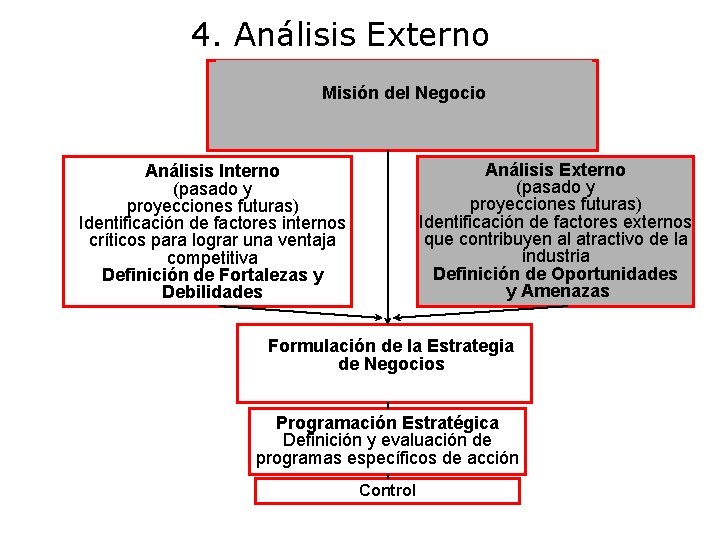 4. Análisis Externo

Misión del Negocio

Análisis Interno
(pasado y proyecciones futuras)
Identificación de factores internos críticos para lograr una ventaja competitiva
Definición de Fortalezas y Debilidades

Análisis Externo
(pasado y proyecciones futuras)
Identificación de factores externos que contribuyen al atractivo de la industria
Definición de Oportunidades y Amenazas

Formulación de la Estrategia de Negocios

Programación Estratégica
Definición y evaluación de programas específicos de acción

Control